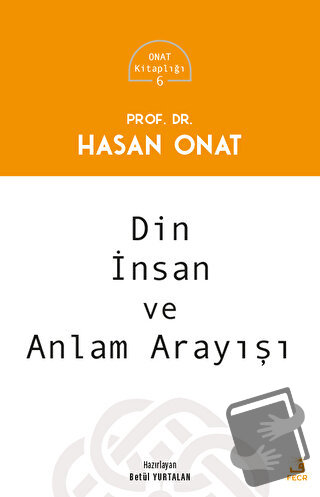 ONAT Kitaplığı 6

PROF. DR.
HASAN ONAT

Din
İnsan
ve
Anlam Arayışı

Hazırlayan
Betül YURTALAN

FECR